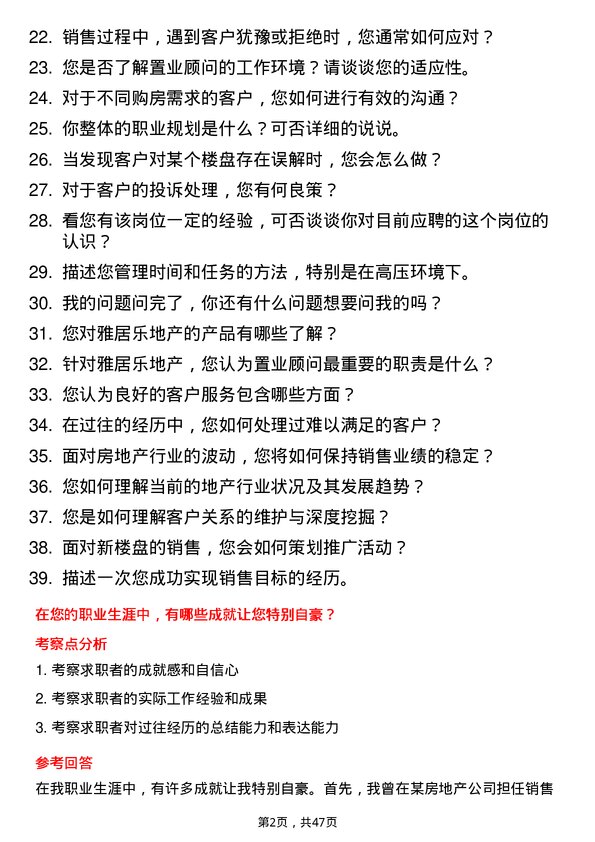 22. 销售过程中，遇到客户犹豫或拒绝时，您通常如何应对？

23. 您是否了解置业顾问的工作环境？请谈谈您的适应性。

24. 对于不同购房需求的客户，您如何进行有效的沟通？

25. 你整体的职业规划是什么？可否详细的说说。

26. 当发现客户对某个楼盘存在误解时，您会怎么做？

27. 对于客户的投诉处理，您有何良策？

28. 看您有该岗位一定的经验，可否谈谈你对目前应聘的这个岗位的认识？

29. 描述您管理时间和任务的方法，特别是在高压环境下。

30. 我的问题问完了，你还有什么问题想要问我的吗？

31. 您对雅居乐地产的产品有哪些了解？

32. 针对雅居乐地产，您认为置业顾问最重要的职责是什么？

33. 您认为良好的客户服务包含哪些方面？

34. 在过往的经历中，您如何处理过难以满足的客户？

35. 面对房地产行业的波动，您将如何保持销售业绩的稳定？

36. 您如何理解当前的地产行业状况及其发展趋势？

37. 您是如何理解客户关系的维护与深度挖掘？

38. 面对新楼盘的销售，您会如何策划推广活动？

39. 描述一次您成功实现销售目标的经历。

在您的职业生涯中，有哪些成就让您特别自豪？

考察点分析

1. 考察求职者的成就感和自信心

2. 考察求职者的实际工作经验和成果

3. 考察求职者对过往经历的总结能力和表达能力

参考回答

在我职业生涯中，有许多成就让我特别自豪。首先，我曾在某房地产公司担任销售

第2页，共47页